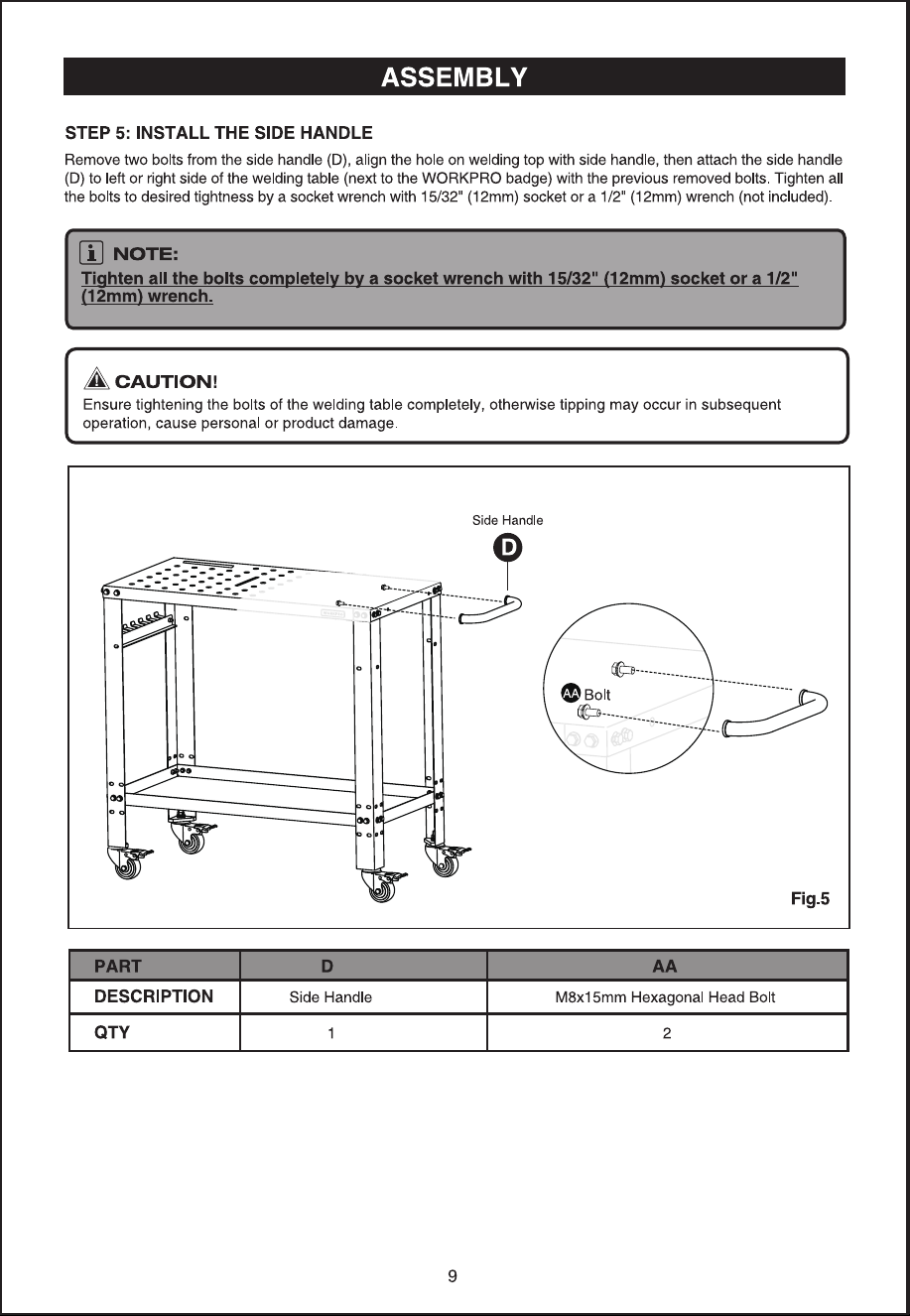 ASSEMBLY

STEP 5: INSTALL THE SIDE HANDLE

Remove two bolts from the side handle (D), align the hole on welding top with side handle, then attach the side handle (D) to left or right side of the welding table (next to the WORKPRO badge) with the previous removed bolts. Tighten all the bolts to desired tightness by a socket wrench with 15/32" (12mm) socket or a 1/2" (12mm) wrench (not included).

NOTE:
Tighten all the bolts completely by a socket wrench with 15/32" (12mm) socket or a 1/2" (12mm) wrench.

CAUTION!
Ensure tightening the bolts of the welding table completely, otherwise tipping may occur in subsequent operation, cause personal or product damage.

Side Handle
D
AA Bolt
Fig.5

| PART | D | AA |
|---|---|---|
| DESCRIPTION | Side Handle | M8x15mm Hexagonal Head Bolt |
| QTY | 1 | 2 |

9